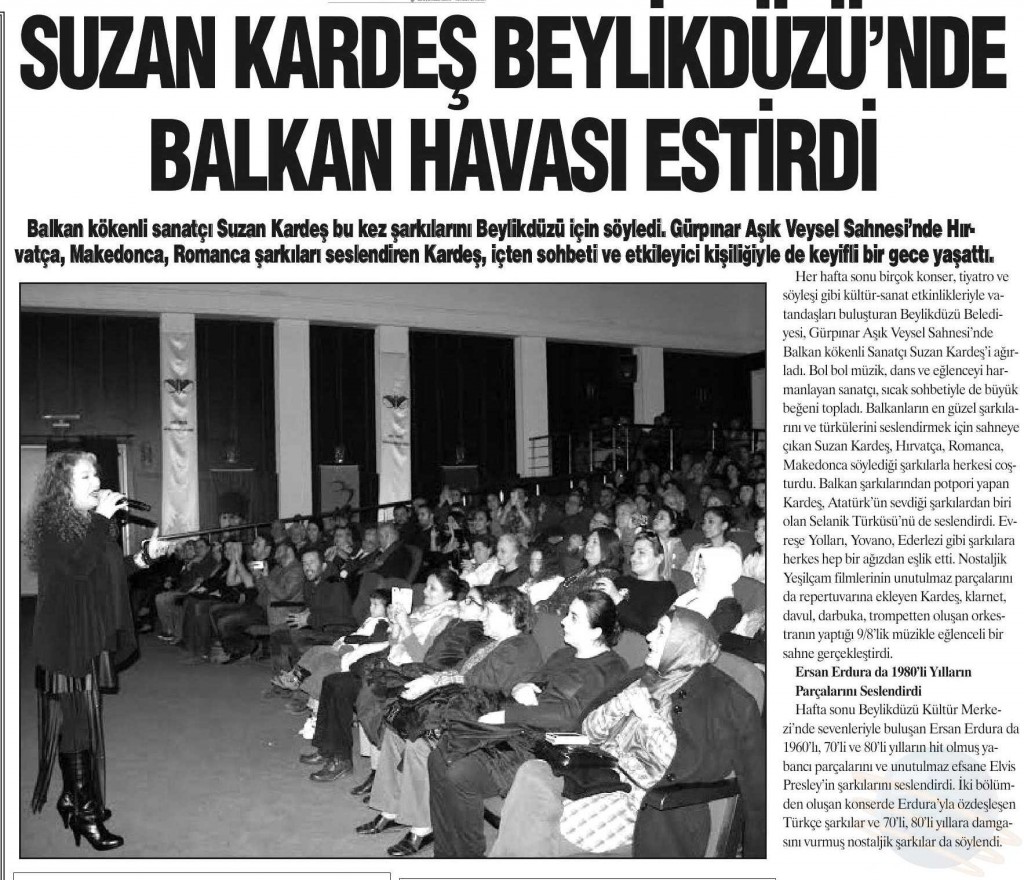 SUZAN KARDEŞ BEYLİKDÜZÜ'NDE BALKAN HAVASI ESTİRDİ

Balkan kökenli sanatçı Suzan Kardeş bu kez şarkılarını Beylikdüzü için söyledi. Gürpınar Aşık Veysel Sahnesi'nde Hırvatça, Makedonca, Romanca şarkıları seslendiren Kardeş, içten sohbeti ve etkileyici kişiliğiyle de keyifli bir gece yaşattı.

Her hafta sonu birçok konser, tiyatro ve söyleşi gibi kültür-sanat etkinlikleriyle vatandaşları buluşturan Beylikdüzü Belediyesi, Gürpınar Aşık Veysel Sahnesi'nde Balkan kökenli Sanatçı Suzan Kardeş'i ağırladı. Bol bol müzik, dans ve eğlenceyi harmanlayan sanatçı, sıcak sohbetiyle de büyük beğeni topladı. Balkanların en güzel şarkılarını ve türkülerini seslendirmek için sahneye çıkan Suzan Kardeş, Hırvatça, Romanca, Makedonca söylediği şarkılarla herkesi coşturdu. Balkan şarkılarından potpori yapan Kardeş, Atatürk'ün sevdiği şarkılardan biri olan Selanik Türküsü'nü de seslendirdi. Evreşe Yolları, Yovano, Ederlezi gibi şarkılara herkes hep bir ağızdan eşlik etti. Nostaljik Yeşilçam filmlerinin unutulmaz parçalarını da repertuvarına ekleyen Kardeş, klarnet, davul, darbuka, trompetten oluşan orkestranın yaptığı 9/8'lik müzikle eğlenceli bir sahne gerçekleştirdi.

Ersan Erdura da 1980'li Yılların Parçalarını Seslendirdi

Hafta sonu Beylikdüzü Kültür Merkezi'nde sevenleriyle buluşan Ersan Erdura da 1960'lı, 70'li ve 80'li yılların hit olmuş yabancı parçalarını ve unutulmaz efsane Elvis Presley'in şarkılarını seslendirdi. İki bölümden oluşan konserde Erdura'yla özdeşleşen Türkçe şarkılar ve 70'li, 80'li yıllara damgasını vurmuş nostaljik şarkılar da söylendi.